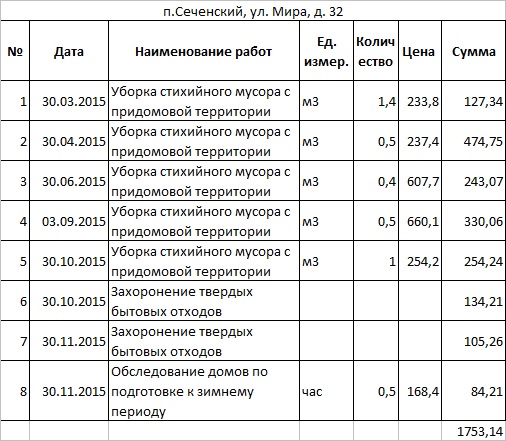 п.Сеченский, ул. Мира, д. 32

| № | Дата | Наименование работ | Ед. измер. | Количество | Цена | Сумма |
|---|---|---|---|---|---|---|
| 1 | 30.03.2015 | Уборка стихийного мусора с придомовой территории | м3 | 1,4 | 233,8 | 127,34 |
| 2 | 30.04.2015 | Уборка стихийного мусора с придомовой территории | м3 | 0,5 | 237,4 | 474,75 |
| 3 | 30.06.2015 | Уборка стихийного мусора с придомовой территории | м3 | 0,4 | 607,7 | 243,07 |
| 4 | 03.09.2015 | Уборка стихийного мусора с придомовой территории | м3 | 0,5 | 660,1 | 330,06 |
| 5 | 30.10.2015 | Уборка стихийного мусора с придомовой территории | м3 | 1 | 254,2 | 254,24 |
| 6 | 30.10.2015 | Захоронение твердых бытовых отходов | | | | 134,21 |
| 7 | 30.11.2015 | Захоронение твердых бытовых отходов | | | | 105,26 |
| 8 | 30.11.2015 | Обследование домов по подготовке к зимнему периоду | час | 0,5 | 168,4 | 84,21 |
| | | | | | | 1753,14 |